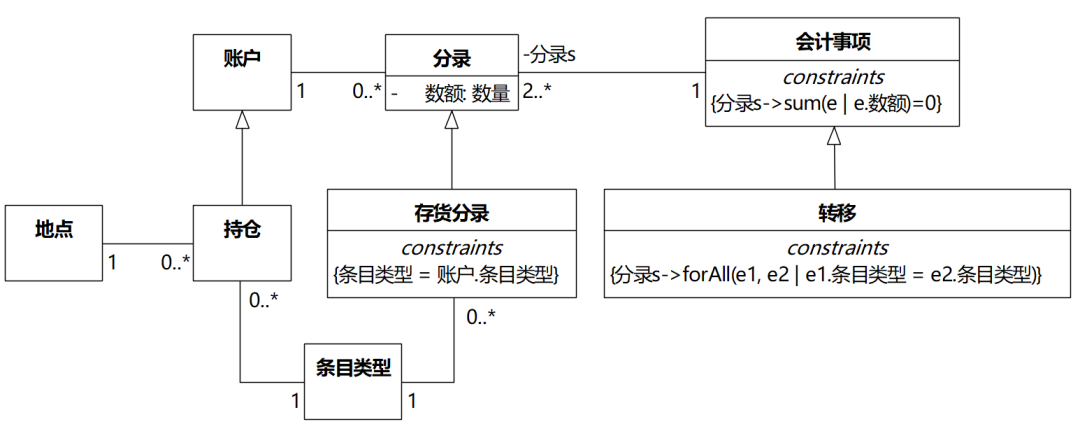 账户

1

0..*

分录

- 数额: 数量

-分录s

2..*

1

会计事项

constraints

{分录s->sum(e | e.数额)=0}

地点

1

0..*

持仓

存货分录

constraints

{条目类型 = 账户.条目类型}

转移

constraints

{分录s->forAll(e1, e2 | e1.条目类型 = e2.条目类型)}

0..*

0..*

条目类型

1

1